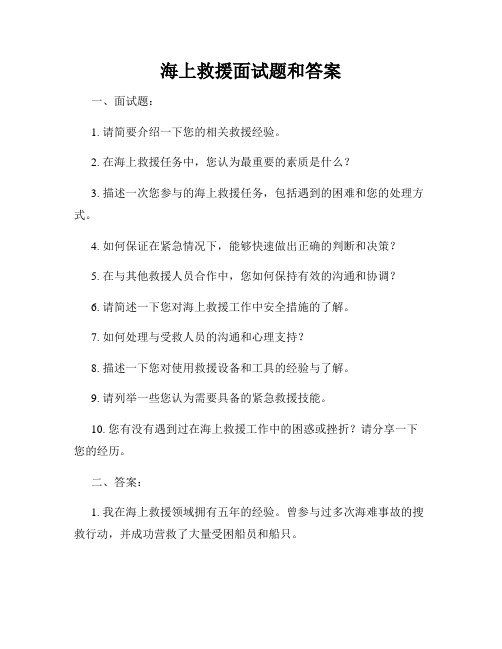 海上救援面试题和答案

一、面试题：

1. 请简要介绍一下您的相关救援经验。

2. 在海上救援任务中，您认为最重要的素质是什么？

3. 描述一次您参与的海上救援任务，包括遇到的困难和您的处理方式。

4. 如何保证在紧急情况下，能够快速做出正确的判断和决策？

5. 在与其他救援人员合作中，您如何保持有效的沟通和协调？

6. 请简述一下您对海上救援工作中安全措施的了解。

7. 如何处理与受救人员的沟通和心理支持？

8. 描述一下您对使用救援设备和工具的经验与了解。

9. 请列举一些您认为需要具备的紧急救援技能。

10. 您有没有遇到过在海上救援工作中的困惑或挫折？请分享一下您的经历。

二、答案：

1. 我在海上救援领域拥有五年的经验。曾参与过多次海难事故的搜救行动，并成功营救了大量受困船员和船只。